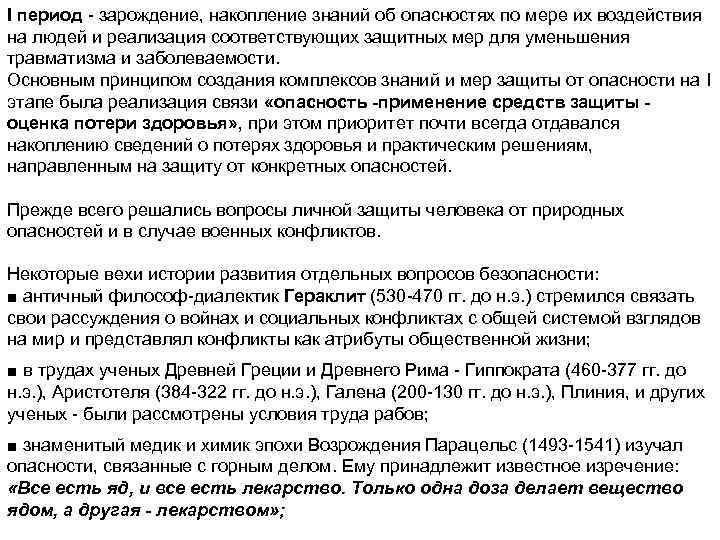 I период - зарождение, накопление знаний об опасностях по мере их воздействия на людей и реализация соответствующих защитных мер для уменьшения травматизма и заболеваемости.
Основным принципом создания комплексов знаний и мер защиты от опасности на I этапе была реализация связи «опасность -применение средств защиты - оценка потери здоровья», при этом приоритет почти всегда отдавался накоплению сведений о потерях здоровья и практическим решениям, направленным на защиту от конкретных опасностей.

Прежде всего решались вопросы личной защиты человека от природных опасностей и в случае военных конфликтов.

Некоторые вехи истории развития отдельных вопросов безопасности:
■ античный философ-диалектик Гераклит (530-470 гг. до н.э.) стремился связать свои рассуждения о войнах и социальных конфликтах с общей системой взглядов на мир и представлял конфликты как атрибуты общественной жизни;

■ в трудах ученых Древней Греции и Древнего Рима - Гиппократа (460-377 гг. до н.э.), Аристотеля (384-322 гг. до н.э.), Галена (200-130 гг. до н.э.), Плиния, и других ученых - были рассмотрены условия труда рабов;

■ знаменитый медик и химик эпохи Возрождения Парацельс (1493-1541) изучал опасности, связанные с горным делом. Ему принадлежит известное изречение: «Все есть яд, и все есть лекарство. Только одна доза делает вещество ядом, а другая - лекарством»;